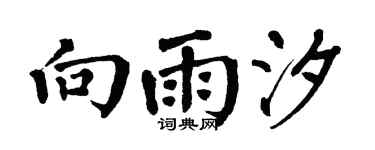 向雨汐

词典网